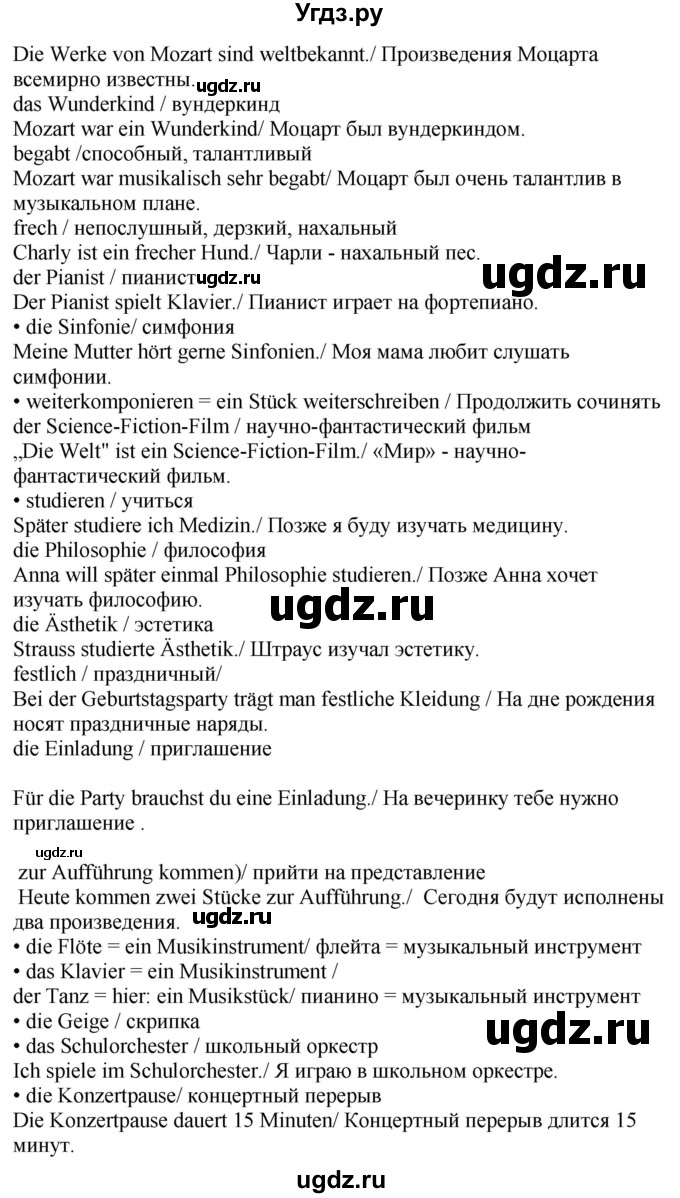 Угдз.ру

Die Werke von Mozart sind weltbekannt./ Произведения Моцарта всемирно известны. ugdz.ru
das Wunderkind / вундеркинд
Mozart war ein Wunderkind/ Моцарт был вундеркиндом.
begabt /способный, талантливый
Mozart war musikalisch sehr begabt/ Моцарт был очень талантлив в музыкальном плане.
frech / непослушный, дерзкий, нахальный
Charly ist ein frecher Hund./ Чарли - нахальный пес.
der Pianist / пианист ugdz.ru ugdz.ru
Der Pianist spielt Klavier./ Пианист играет на фортепиано.
• die Sinfonie/ симфония
Meine Mutter hört gerne Sinfonien./ Моя мама любит слушать симфонии.
• weiterkomponieren = ein Stück weiterschreiben / Продолжить сочинять
der Science-Fiction-Film / научно-фантастический фильм
„Die Welt" ist ein Science-Fiction-Film./ «Мир» - научно-фантастический фильм.
• studieren / учиться
Später studiere ich Medizin./ Позже я буду изучать медицину.
die Philosophie / философия
Anna will später einmal Philosophie studieren./ Позже Анна хочет изучать философию.
ugdz.ru
die Ästhetik / эстетика
Strauss studierte Ästhetik./ Штраус изучал эстетику.
festlich / праздничный/
Bei der Geburtstagsparty trägt man festliche Kleidung / На дне рождения носят праздничные наряды.
die Einladung / приглашение

Für die Party brauchst du eine Einladung./ На вечеринку тебе нужно приглашение .

ugdz.ru
zur Aufführung kommen)/ прийти на представление
Heute kommen zwei Stücke zur Aufführung./ Сегодня будут исполнены два произведения. ugdz.ru
• die Flöte = ein Musikinstrument/ флейта = музыкальный инструмент
• das Klavier = ein Musikinstrument /
der Tanz = hier: ein Musikstück/ пианино = музыкальный инструмент
• die Geige / скрипка
ugdz.ru
• das Schulorchester / школьный оркестр
Ich spiele im Schulorchester./ Я играю в школьном оркестре.
• die Konzertpause/ концертный перерыв
Die Konzertpause dauert 15 Minuten/ Концертный перерыв длится 15 минут.

ugdz.ru